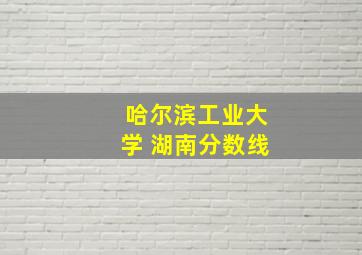 哈尔滨工业大学 湖南分数线